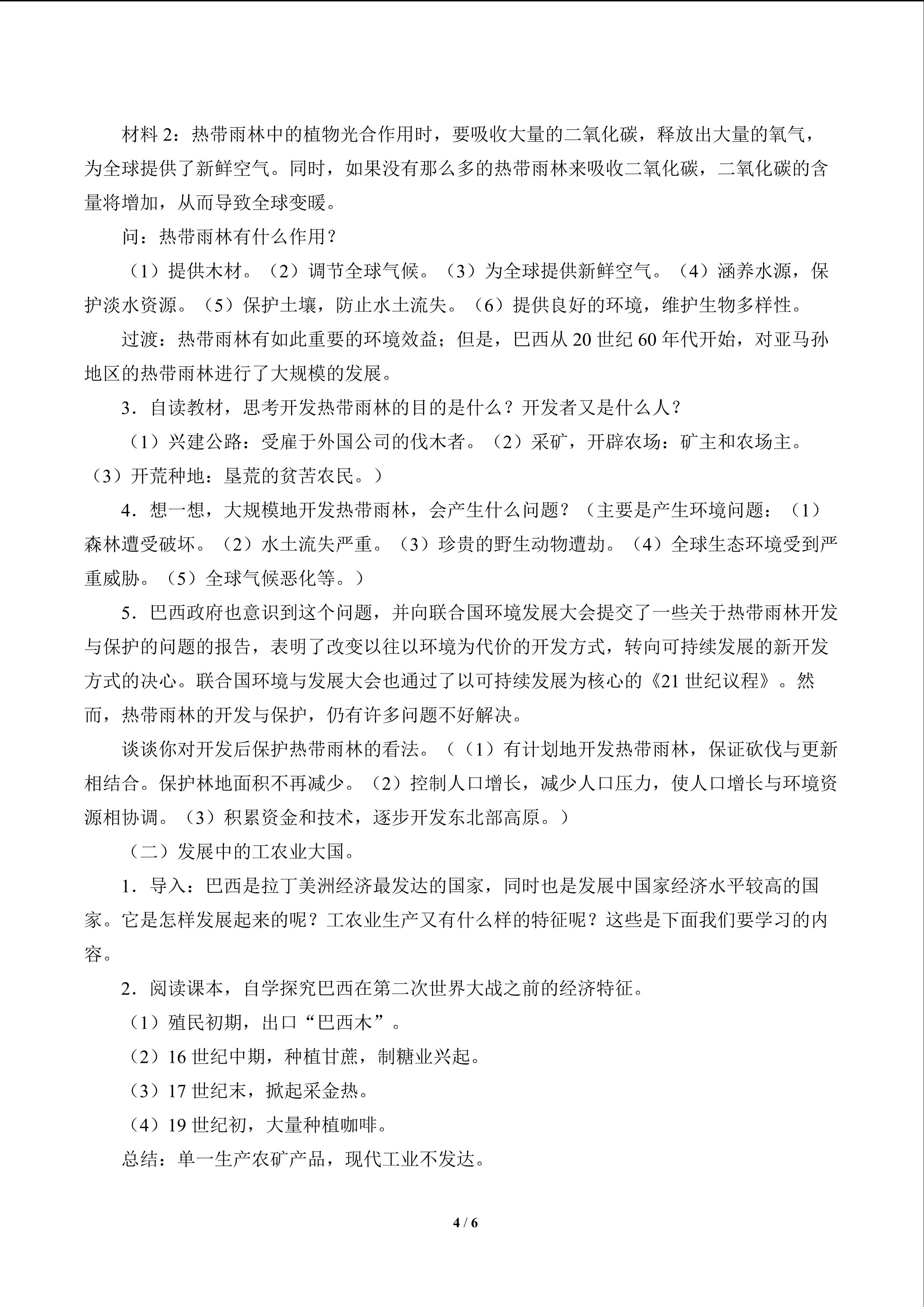 材料2：热带雨林中的植物光合作用时，要吸收大量的二氧化碳，释放出大量的氧气，为全球提供了新鲜空气。同时，如果没有那么多的热带雨林来吸收二氧化碳，二氧化碳的含量将增加，从而导致全球变暖。

问：热带雨林有什么作用？

（1）提供木材。（2）调节全球气候。（3）为全球提供新鲜空气。（4）涵养水源，保护淡水资源。（5）保护土壤，防止水土流失。（6）提供良好的环境，维护生物多样性。

过渡：热带雨林有如此重要的环境效益；但是，巴西从20世纪60年代开始，对亚马孙地区的热带雨林进行了大规模的发展。

3．自读教材，思考开发热带雨林的目的是什么？开发者又是什么人？

（1）兴建公路：受雇于外国公司的伐木者。（2）采矿，开辟农场：矿主和农场主。（3）开荒种地：垦荒的贫苦农民。）

4．想一想，大规模地开发热带雨林，会产生什么问题？（主要是产生环境问题：（1）森林遭受破坏。（2）水土流失严重。（3）珍贵的野生动物遭劫。（4）全球生态环境受到严重威胁。（5）全球气候恶化等。）

5．巴西政府也意识到这个问题，并向联合国环境发展大会提交了一些关于热带雨林开发与保护的问题的报告，表明了改变以往以环境为代价的开发方式，转向可持续发展的新开发方式的决心。联合国环境与发展大会也通过了以可持续发展为核心的《21世纪议程》。然而，热带雨林的开发与保护，仍有许多问题不好解决。

谈谈你对开发后保护热带雨林的看法。（（1）有计划地开发热带雨林，保证砍伐与更新相结合。保护林地面积不再减少。（2）控制人口增长，减少人口压力，使人口增长与环境资源相协调。（3）积累资金和技术，逐步开发东北部高原。）

（二）发展中的工农业大国。

1．导入：巴西是拉丁美洲经济最发达的国家，同时也是发展中国家经济水平较高的国家。它是怎样发展起来的呢？工农业生产又有什么样的特征呢？这些是下面我们要学习的内容。

2．阅读课本，自学探究巴西在第二次世界大战之前的经济特征。

（1）殖民初期，出口“巴西木”。

（2）16世纪中期，种植甘蔗，制糖业兴起。

（3）17世纪末，掀起采金热。

（4）19世纪初，大量种植咖啡。

总结：单一生产农矿产品，现代工业不发达。

4 / 6